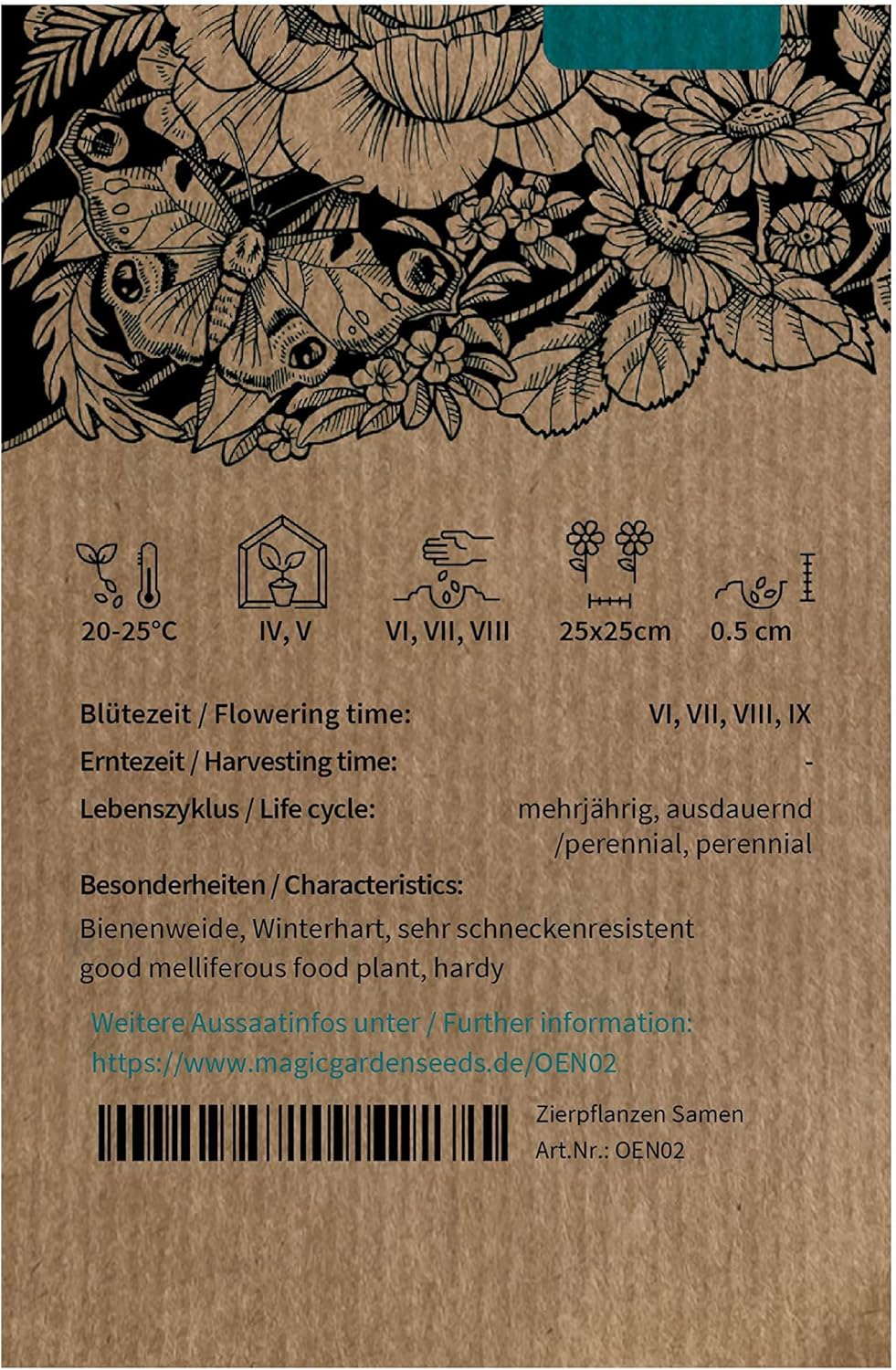 20-25°C

IV, V

VI, VII, VIII

25x25cm

0.5 cm

Blütezeit / Flowering time: VI, VII, VIII, IX

Erntezeit / Harvesting time: -

Lebenszyklus / Life cycle: mehrjährig, ausdauernd /perennial, perennial

Besonderheiten / Characteristics:

Bienenweide, Winterhart, sehr schneckenresistent
good melliferous food plant, hardy

Weitere Aussaatinfos unter / Further information:
https://www.magicgardenseeds.de/OEN02

Zierpflanzen Samen
Art.Nr.: OEN02